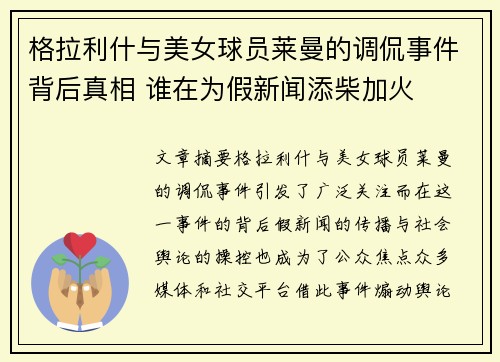 格拉利什与美女球员莱曼的调侃事件背后真相 谁在为假新闻添柴加火

文章摘要格拉利什与美女球员莱曼的调侃事件引发了广泛关注而在这一事件的背后假新闻的传播与社会舆论的操控也成为了公众焦点众多媒体和社交平台借此事件煽动舆论